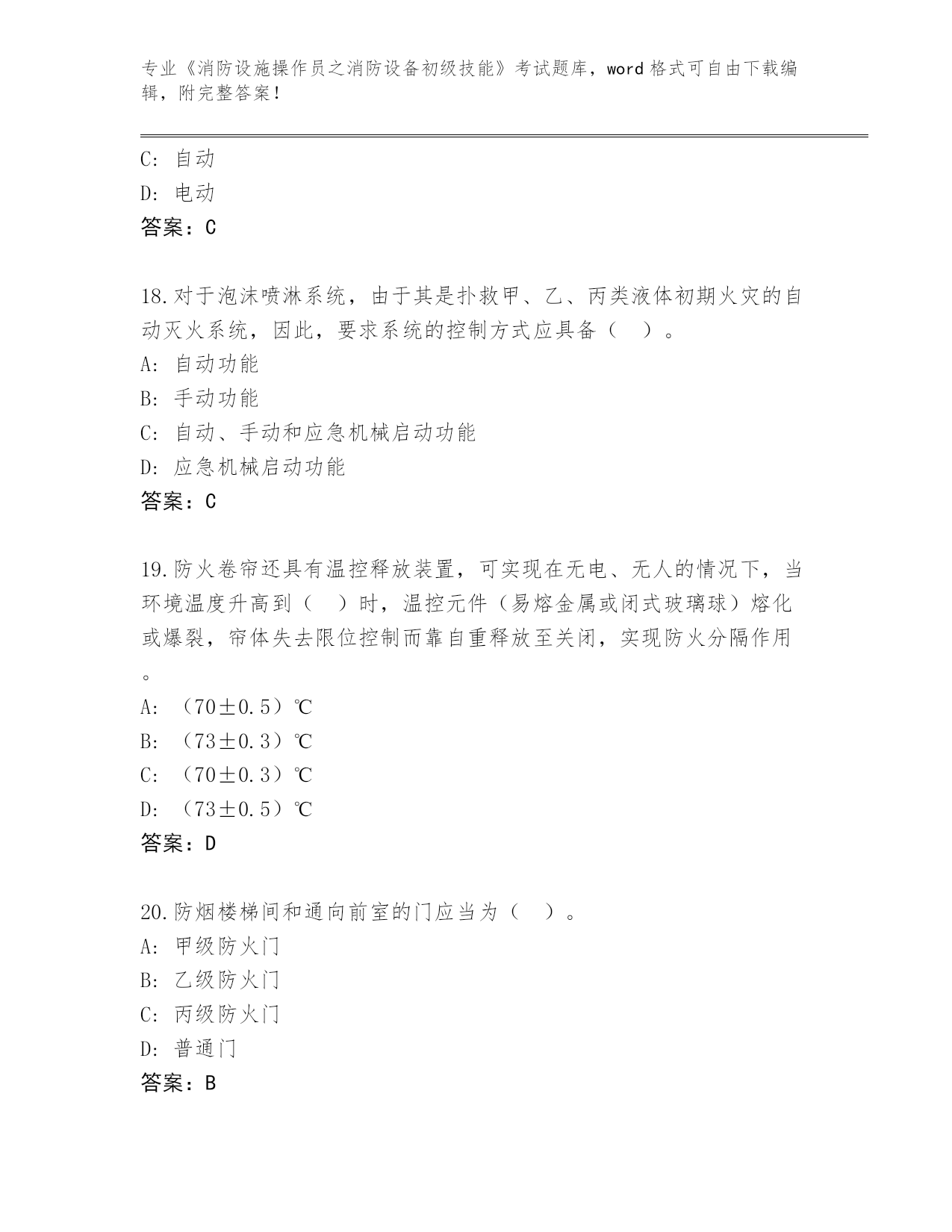 专业《消防设施操作员之消防设备初级技能》考试题库，word 格式可自由下载编辑，附完整答案！

C: 自动
D: 电动
答案：C

18.对于泡沫喷淋系统，由于其是扑救甲、乙、丙类液体初期火灾的自动灭火系统，因此，要求系统的控制方式应具备（ ）。
A: 自动功能
B: 手动功能
C: 自动、手动和应急机械启动功能
D: 应急机械启动功能
答案：C

19.防火卷帘还具有温控释放装置，可实现在无电、无人的情况下，当环境温度升高到（ ）时，温控元件（易熔金属或闭式玻璃球）熔化或爆裂，帘体失去限位控制而靠自重释放至关闭，实现防火分隔作用。
A: （70±0.5）℃
B: （73±0.3）℃
C: （70±0.3）℃
D: （73±0.5）℃
答案：D

20.防烟楼梯间和通向前室的门应当为（ ）。
A: 甲级防火门
B: 乙级防火门
C: 丙级防火门
D: 普通门
答案：B